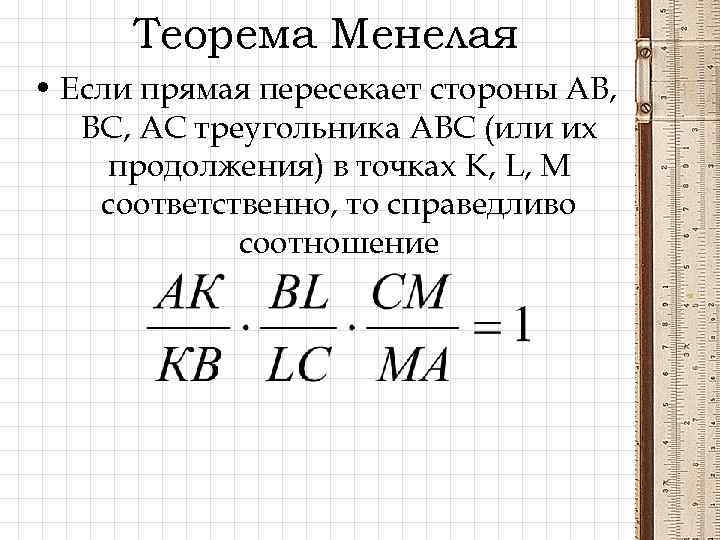 Теорема Менелая

• Если прямая пересекает стороны AB, BC, AC треугольника ABC (или их продолжения) в точках K, L, M соответственно, то справедливо соотношение

$\frac{AK}{KB} \cdot \frac{BL}{LC} \cdot \frac{CM}{MA} = 1$